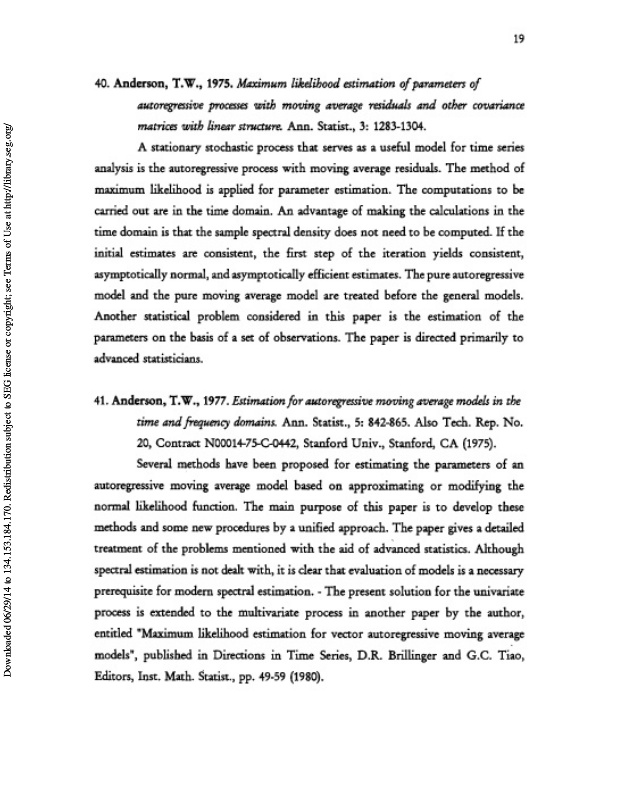 19

40. Anderson, T.W., 1975. Maximum likelihood estimation of parameters of autoregressive processes with moving average residuals and other covariance matrices with linear structure. Ann. Statist., 3: 1283-1304.

A stationary stochastic process that serves as a useful model for time series analysis is the autoregressive process with moving average residuals. The method of maximum likelihood is applied for parameter estimation. The computations to be carried out are in the time domain. An advantage of making the calculations in the time domain is that the sample spectral density does not need to be computed. If the initial estimates are consistent, the first step of the iteration yields consistent, asymptotically normal, and asymptotically efficient estimates. The pure autoregressive model and the pure moving average model are treated before the general models. Another statistical problem considered in this paper is the estimation of the parameters on the basis of a set of observations. The paper is directed primarily to advanced statisticians.

41. Anderson, T.W., 1977. Estimation for autoregressive moving average models in the time and frequency domains. Ann. Statist., 5: 842-865. Also Tech. Rep. No. 20, Contract N00014-75-C-0442, Stanford Univ., Stanford, CA (1975).

Several methods have been proposed for estimating the parameters of an autoregressive moving average model based on approximating or modifying the normal likelihood function. The main purpose of this paper is to develop these methods and some new procedures by a unified approach. The paper gives a detailed treatment of the problems mentioned with the aid of advanced statistics. Although spectral estimation is not dealt with, it is clear that evaluation of models is a necessary prerequisite for modern spectral estimation. - The present solution for the univariate process is extended to the multivariate process in another paper by the author, entitled "Maximum likelihood estimation for vector autoregressive moving average models", published in Directions in Time Series, D.R. Brillinger and G.C. Tiao, Editors, Inst. Math. Statist., pp. 49-59 (1980).

Downloaded 06/29/14 to 134.153.184.170. Redistribution subject to SEG license or copyright; see Terms of Use at http://library.seg.org/